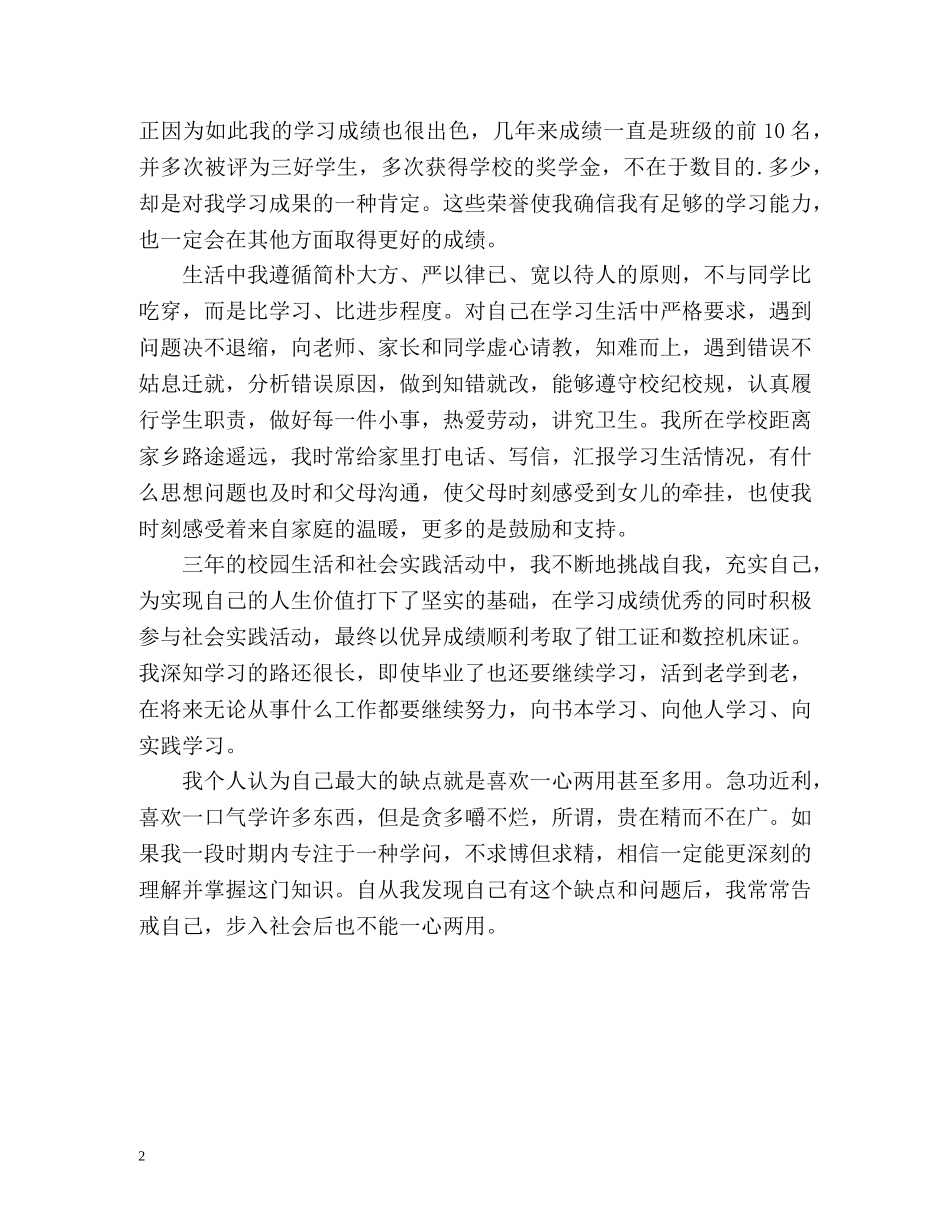 正因为如此我的学习成绩也很出色，几年来成绩一直是班级的前 10 名，并多次被评为三好学生，多次获得学校的奖学金，不在于数目的.多少，却是对我学习成果的一种肯定。这些荣誉使我确信我有足够的学习能力，也一定会在其他方面取得更好的成绩。

生活中我遵循简朴大方、严以律己、宽以待人的原则，不与同学比吃穿，而是比学习、比进步程度。对自己在学习生活中严格要求，遇到问题决不退缩，向老师、家长和同学虚心请教，知难而上，遇到错误不姑息迁就，分析错误原因，做到知错就改，能够遵守校纪校规，认真履行学生职责，做好每一件小事，热爱劳动，讲究卫生。我所在学校距离家乡路途遥远，我时常给家里打电话、写信，汇报学习生活情况，有什么思想问题也及时和父母沟通，使父母时刻感受到女儿的牵挂，也使我时刻感受着来自家庭的温暖，更多的是鼓励和支持。

三年的校园生活和社会实践活动中，我不断地挑战自我，充实自己，为实现自己的人生价值打下了坚实的基础，在学习成绩优秀的同时积极参与社会实践活动，最终以优异成绩顺利考取了钳工证和数控机床证。我深知学习的路还很长，即使毕业了也还要继续学习，活到老学到老，在将来无论从事什么工作都要继续努力，向书本学习、向他人学习、向实践学习。

我个人认为自己最大的缺点就是喜欢一心两用甚至多用。急功近利，喜欢一口气学许多东西，但是贪多嚼不烂，所谓，贵在精而不在广。如果我一段时期内专注于一种学问，不求博但求精，相信一定能更深刻的理解并掌握这门知识。自从我发现自己有这个缺点和问题后，我常常告戒自己，步入社会后也不能一心两用。

2